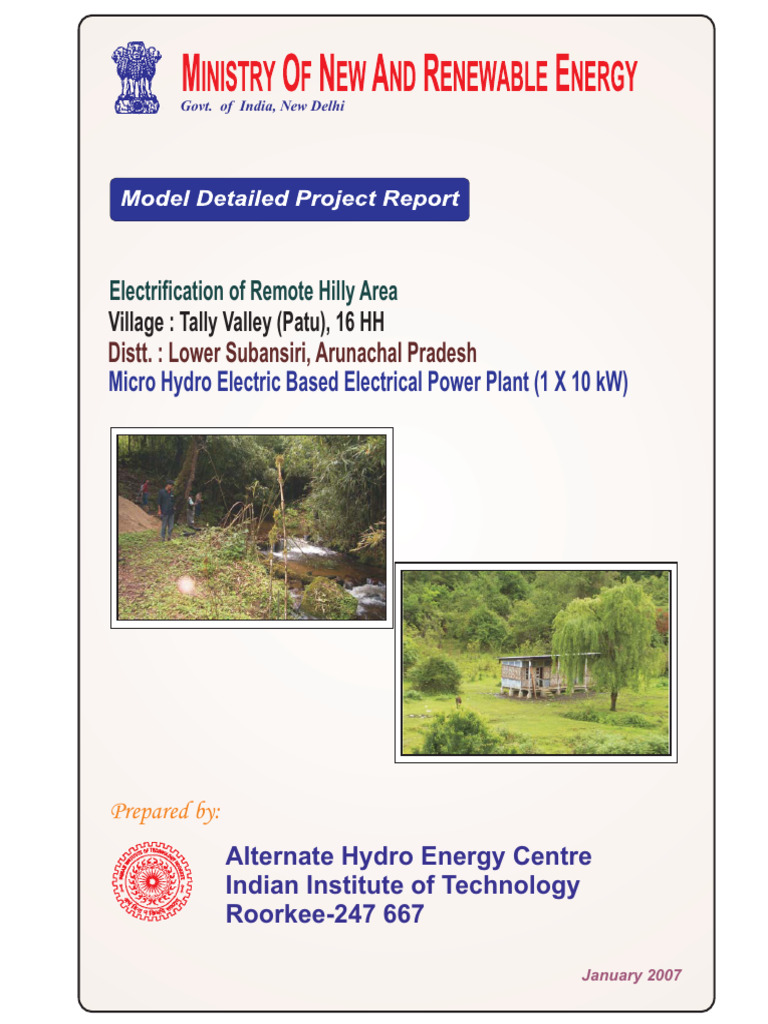 MINISTRY OF NEW AND RENEWABLE ENERGY
Govt. of India, New Delhi

Model Detailed Project Report

Electrification of Remote Hilly Area
Village : Tally Valley (Patu), 16 HH
Distt. : Lower Subansiri, Arunachal Pradesh
Micro Hydro Electric Based Electrical Power Plant (1 X 10 kW)

Prepared by:

Alternate Hydro Energy Centre
Indian Institute of Technology
Roorkee-247 667

January 2007